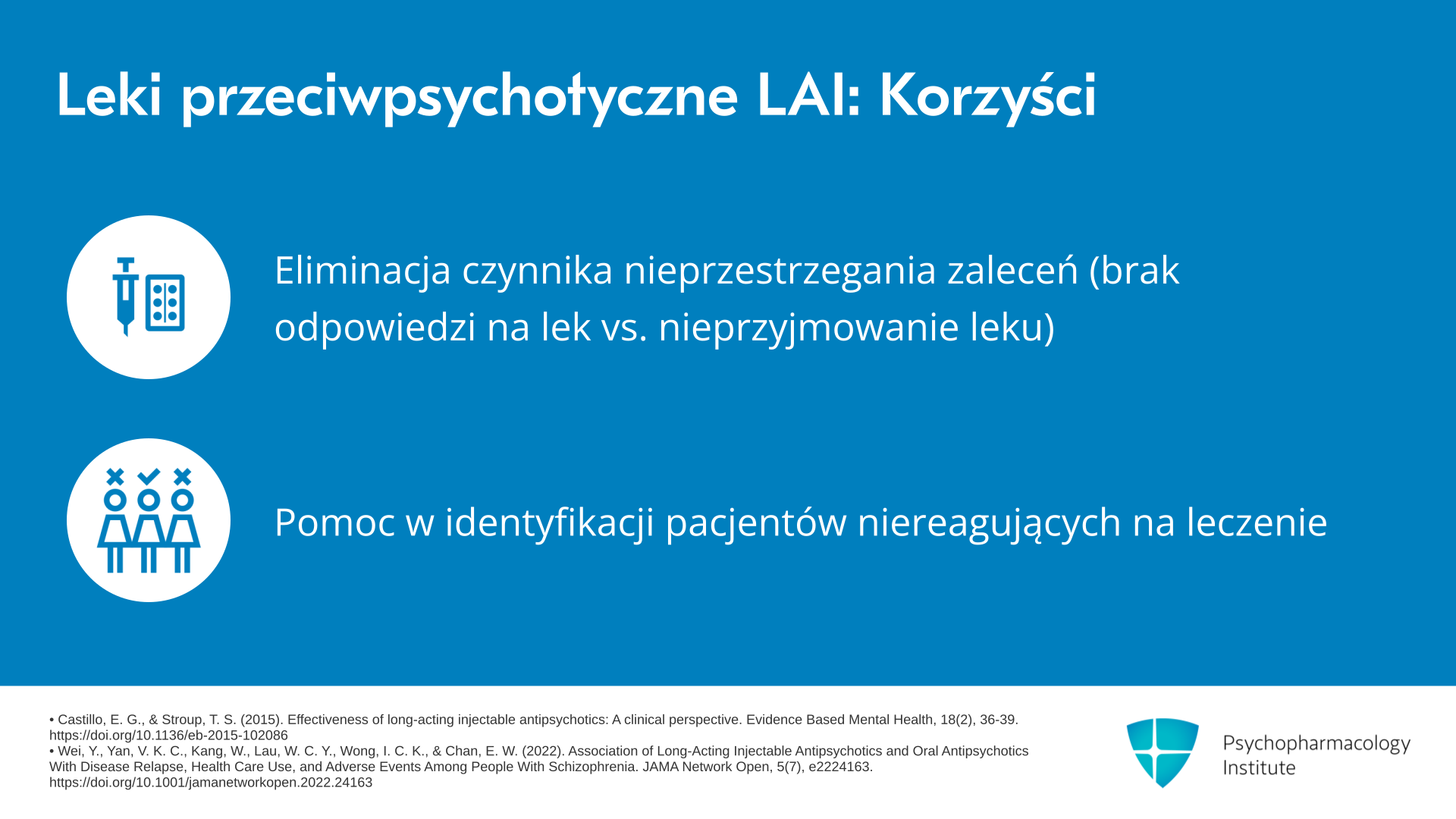 Leki przeciwpsychotyczne LAI: Korzyści

Eliminacja czynnika nieprzestrzegania zaleceń (brak odpowiedzi na lek vs. nieprzyjmowanie leku)

Pomoc w identyfikacji pacjentów niereagujących na leczenie

• Castillo, E. G., & Stroup, T. S. (2015). Effectiveness of long-acting injectable antipsychotics: A clinical perspective. Evidence Based Mental Health, 18(2), 36-39. https://doi.org/10.1136/eb-2015-102086
• Wei, Y., Yan, V. K. C., Kang, W., Lau, W. C. Y., Wong, I. C. K., & Chan, E. W. (2022). Association of Long-Acting Injectable Antipsychotics and Oral Antipsychotics With Disease Relapse, Health Care Use, and Adverse Events Among People With Schizophrenia. JAMA Network Open, 5(7), e2224163. https://doi.org/10.1001/jamanetworkopen.2022.24163

Psychopharmacology Institute